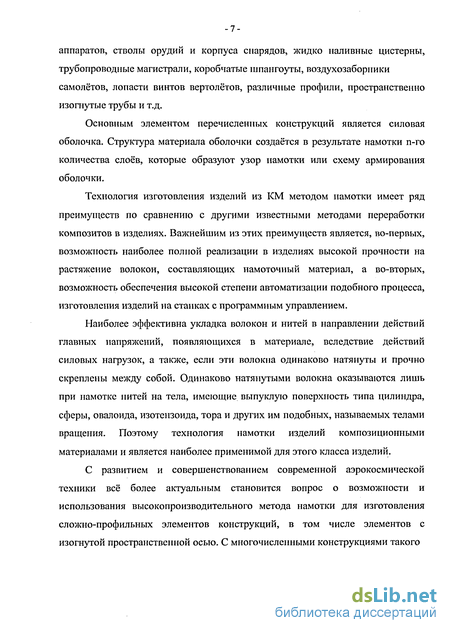 - 7 -

аппаратов, стволы орудий и корпуса снарядов, жидко наливные цистерны, трубопроводные магистрали, коробчатые шпангоуты, воздухозаборники самолётов, лопасти винтов вертолётов, различные профили, пространственно изогнутые трубы и т.д.

Основным элементом перечисленных конструкций является силовая оболочка. Структура материала оболочки создаётся в результате намотки n-го количества слоёв, которые образуют узор намотки или схему армирования оболочки.

Технология изготовления изделий из КМ методом намотки имеет ряд преимуществ по сравнению с другими известными методами переработки композитов в изделиях. Важнейшим из этих преимуществ является, во-первых, возможность наиболее полной реализации в изделиях высокой прочности на растяжение волокон, составляющих намоточный материал, а во-вторых, возможность обеспечения высокой степени автоматизации подобного процесса, изготовления изделий на станках с программным управлением.

Наиболее эффективна укладка волокон и нитей в направлении действий главных напряжений, появляющихся в материале, вследствие действий силовых нагрузок, а также, если эти волокна одинаково натянуты и прочно скреплены между собой. Одинаково натянутыми волокна оказываются лишь при намотке нитей на тела, имеющие выпуклую поверхность типа цилиндра, сферы, овалоида, изотензоида, тора и других им подобных, называемых телами вращения. Поэтому технология намотки изделий композиционными материалами и является наиболее применимой для этого класса изделий.

С развитием и совершенствованием современной аэрокосмической техники всё более актуальным становится вопрос о возможности и использования высокопроизводительного метода намотки для изготовления сложно-профильных элементов конструкций, в том числе элементов с изогнутой пространственной осью. С многочисленными конструкциями такого

dsLib.net
библиотека диссертаций